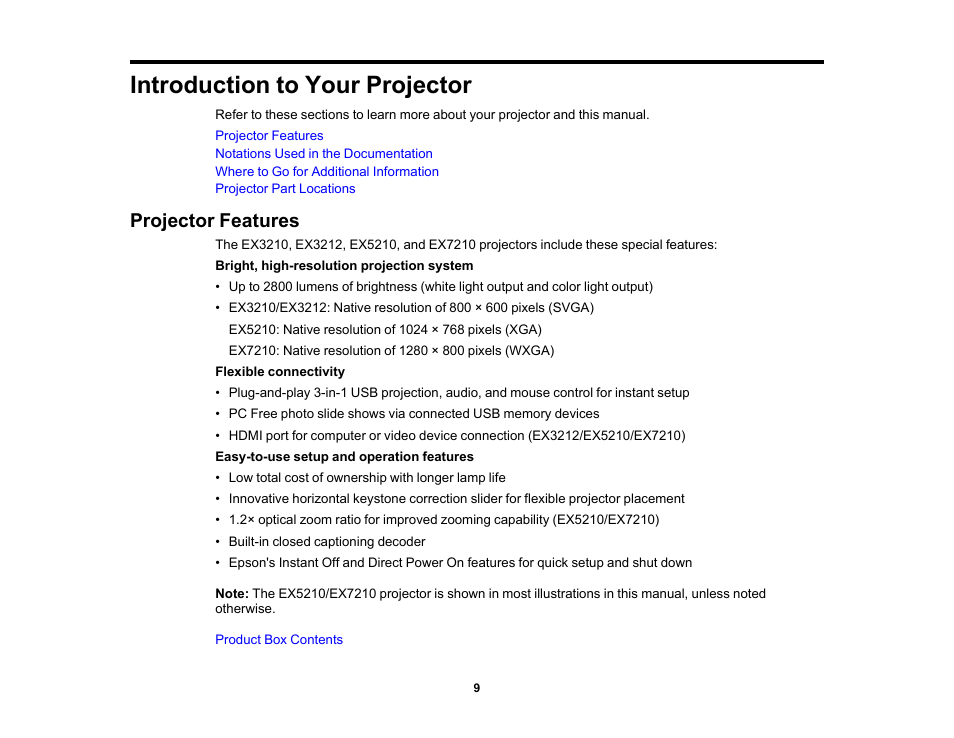 Introduction to Your Projector

Refer to these sections to learn more about your projector and this manual.

Projector Features
Notations Used in the Documentation
Where to Go for Additional Information
Projector Part Locations

Projector Features

The EX3210, EX3212, EX5210, and EX7210 projectors include these special features:

Bright, high-resolution projection system

• Up to 2800 lumens of brightness (white light output and color light output)
• EX3210/EX3212: Native resolution of 800 × 600 pixels (SVGA)
EX5210: Native resolution of 1024 × 768 pixels (XGA)
EX7210: Native resolution of 1280 × 800 pixels (WXGA)

Flexible connectivity

• Plug-and-play 3-in-1 USB projection, audio, and mouse control for instant setup
• PC Free photo slide shows via connected USB memory devices
• HDMI port for computer or video device connection (EX3212/EX5210/EX7210)

Easy-to-use setup and operation features

• Low total cost of ownership with longer lamp life
• Innovative horizontal keystone correction slider for flexible projector placement
• 1.2× optical zoom ratio for improved zooming capability (EX5210/EX7210)
• Built-in closed captioning decoder
• Epson's Instant Off and Direct Power On features for quick setup and shut down

Note: The EX5210/EX7210 projector is shown in most illustrations in this manual, unless noted otherwise.

Product Box Contents

9